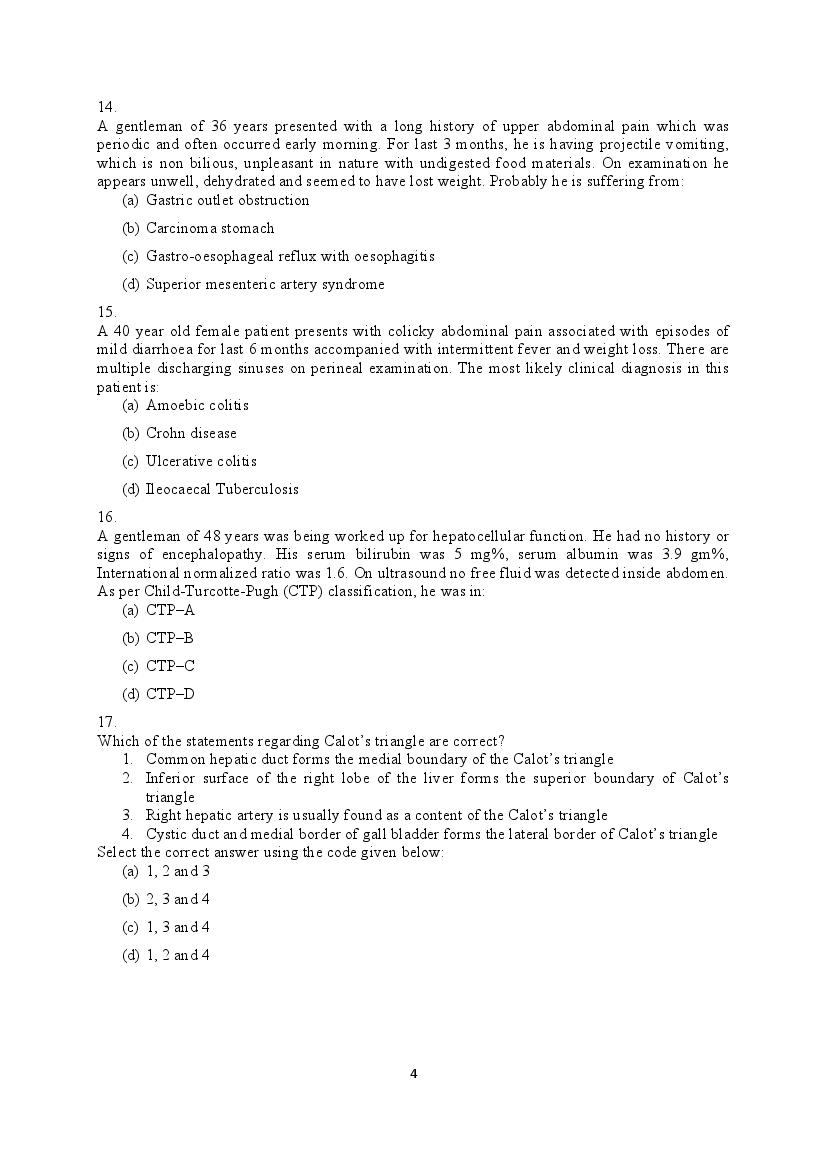 14.
A gentleman of 36 years presented with a long history of upper abdominal pain which was periodic and often occurred early morning. For last 3 months, he is having projectile vomiting, which is non bilious, unpleasant in nature with undigested food materials. On examination he appears unwell, dehydrated and seemed to have lost weight. Probably he is suffering from:

(a) Gastric outlet obstruction

(b) Carcinoma stomach

(c) Gastro-oesophageal reflux with oesophagitis

(d) Superior mesenteric artery syndrome

15.
A 40 year old female patient presents with colicky abdominal pain associated with episodes of mild diarrhoea for last 6 months accompanied with intermittent fever and weight loss. There are multiple discharging sinuses on perineal examination. The most likely clinical diagnosis in this patient is:

(a) Amoebic colitis

(b) Crohn disease

(c) Ulcerative colitis

(d) Ileocaecal Tuberculosis

16.
A gentleman of 48 years was being worked up for hepatocellular function. He had no history or signs of encephalopathy. His serum bilirubin was 5 mg%, serum albumin was 3.9 gm%, International normalized ratio was 1.6. On ultrasound no free fluid was detected inside abdomen. As per Child-Turcotte-Pugh (CTP) classification, he was in:

(a) CTP–A

(b) CTP–B

(c) CTP–C

(d) CTP–D

17.
Which of the statements regarding Calot's triangle are correct?

1. Common hepatic duct forms the medial boundary of the Calot's triangle
2. Inferior surface of the right lobe of the liver forms the superior boundary of Calot's triangle
3. Right hepatic artery is usually found as a content of the Calot's triangle
4. Cystic duct and medial border of gall bladder forms the lateral border of Calot's triangle

Select the correct answer using the code given below:

(a) 1, 2 and 3

(b) 2, 3 and 4

(c) 1, 3 and 4

(d) 1, 2 and 4

4